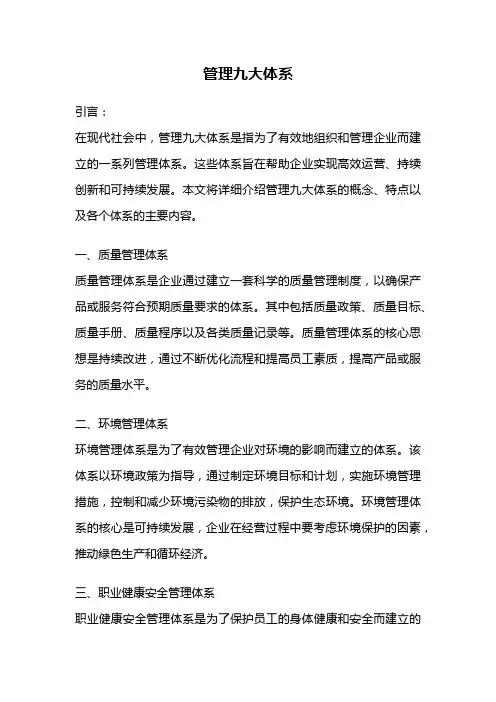 管理九大体系

引言：

在现代社会中，管理九大体系是指为了有效地组织和管理企业而建立的一系列管理体系。这些体系旨在帮助企业实现高效运营、持续创新和可持续发展。本文将详细介绍管理九大体系的概念、特点以及各个体系的主要内容。

一、质量管理体系

质量管理体系是企业通过建立一套科学的质量管理制度，以确保产品或服务符合预期质量要求的体系。其中包括质量政策、质量目标、质量手册、质量程序以及各类质量记录等。质量管理体系的核心思想是持续改进，通过不断优化流程和提高员工素质，提高产品或服务的质量水平。

二、环境管理体系

环境管理体系是为了有效管理企业对环境的影响而建立的体系。该体系以环境政策为指导，通过制定环境目标和计划，实施环境管理措施，控制和减少环境污染物的排放，保护生态环境。环境管理体系的核心是可持续发展，企业在经营过程中要考虑环境保护的因素，推动绿色生产和循环经济。

三、职业健康安全管理体系

职业健康安全管理体系是为了保护员工的身体健康和安全而建立的